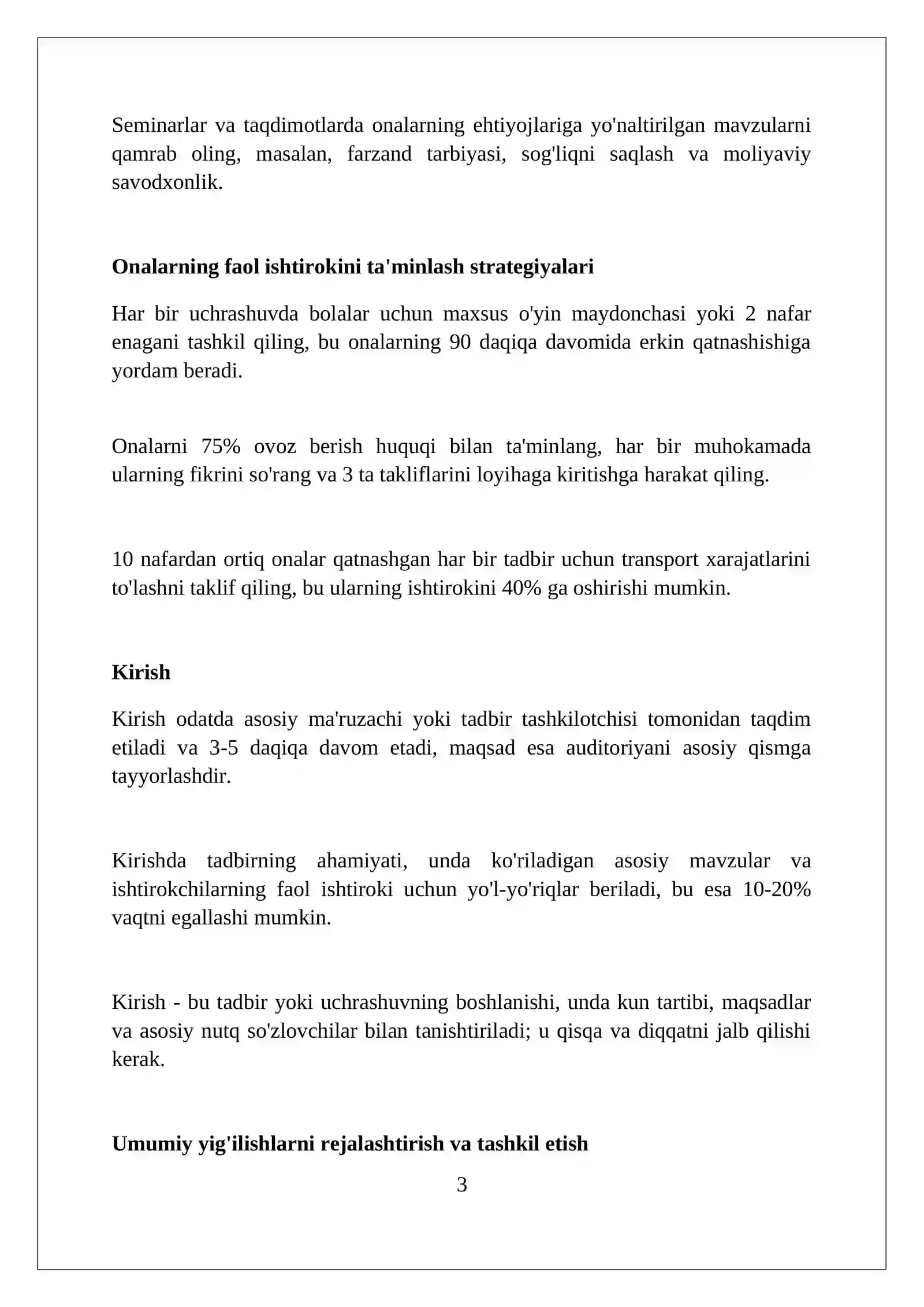 Seminarlar va taqdimotlarda onalarning ehtiyojlariga yo'naltirilgan mavzularni qamrab oling, masalan, farzand tarbiyasi, sog'liqni saqlash va moliyaviy savodxonlik.

Onalarning faol ishtirokini ta'minlash strategiyalari

Har bir uchrashuvda bolalar uchun maxsus o'yin maydonchasi yoki 2 nafar enagani tashkil qiling, bu onalarning 90 daqiqa davomida erkin qatnashishiga yordam beradi.

Onalarni 75% ovoz berish huquqi bilan ta'minlang, har bir muhokamada ularning fikrini so'rang va 3 ta takliflarini loyihaga kiritishga harakat qiling.

10 nafardan ortiq onalar qatnashgan har bir tadbir uchun transport xarajatlarini to'lashni taklif qiling, bu ularning ishtirokini 40% ga oshirishi mumkin.

Kirish

Kirish odatda asosiy ma'ruzachi yoki tadbir tashkilotchisi tomonidan taqdim etiladi va 3-5 daqiqa davom etadi, maqsad esa auditoriyani asosiy qismga tayyorlashdir.

Kirishda tadbirning ahamiyati, unda ko'riladigan asosiy mavzular va ishtirokchilarning faol ishtiroki uchun yo'l-yo'riqlar beriladi, bu esa 10-20% vaqtni egallashi mumkin.

Kirish - bu tadbir yoki uchrashuvning boshlanishi, unda kun tartibi, maqsadlar va asosiy nutq so'zlovchilar bilan tanishtiriladi; u qisqa va diqqatni jalb qilishi kerak.

Umumiy yig'ilishlarni rejalashtirish va tashkil etish

3